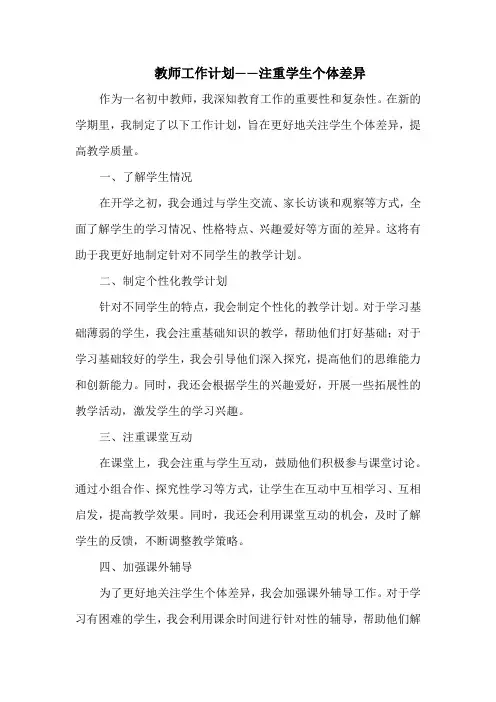 教师工作计划——注重学生个体差异

作为一名初中教师，我深知教育工作的重要性和复杂性。在新的学期里，我制定了以下工作计划，旨在更好地关注学生个体差异，提高教学质量。

一、了解学生情况

在开学之初，我会通过与学生交流、家长访谈和观察等方式，全面了解学生的学习情况、性格特点、兴趣爱好等方面的差异。这将有助于我更好地制定针对不同学生的教学计划。

二、制定个性化教学计划

针对不同学生的特点，我会制定个性化的教学计划。对于学习基础薄弱的学生，我会注重基础知识的教学，帮助他们打好基础；对于学习基础较好的学生，我会引导他们深入探究，提高他们的思维能力和创新能力。同时，我还会根据学生的兴趣爱好，开展一些拓展性的教学活动，激发学生的学习兴趣。

三、注重课堂互动

在课堂上，我会注重与学生互动，鼓励他们积极参与课堂讨论。通过小组合作、探究性学习等方式，让学生在互动中互相学习、互相启发，提高教学效果。同时，我还会利用课堂互动的机会，及时了解学生的反馈，不断调整教学策略。

四、加强课外辅导

为了更好地关注学生个体差异，我会加强课外辅导工作。对于学习有困难的学生，我会利用课余时间进行针对性的辅导，帮助他们解